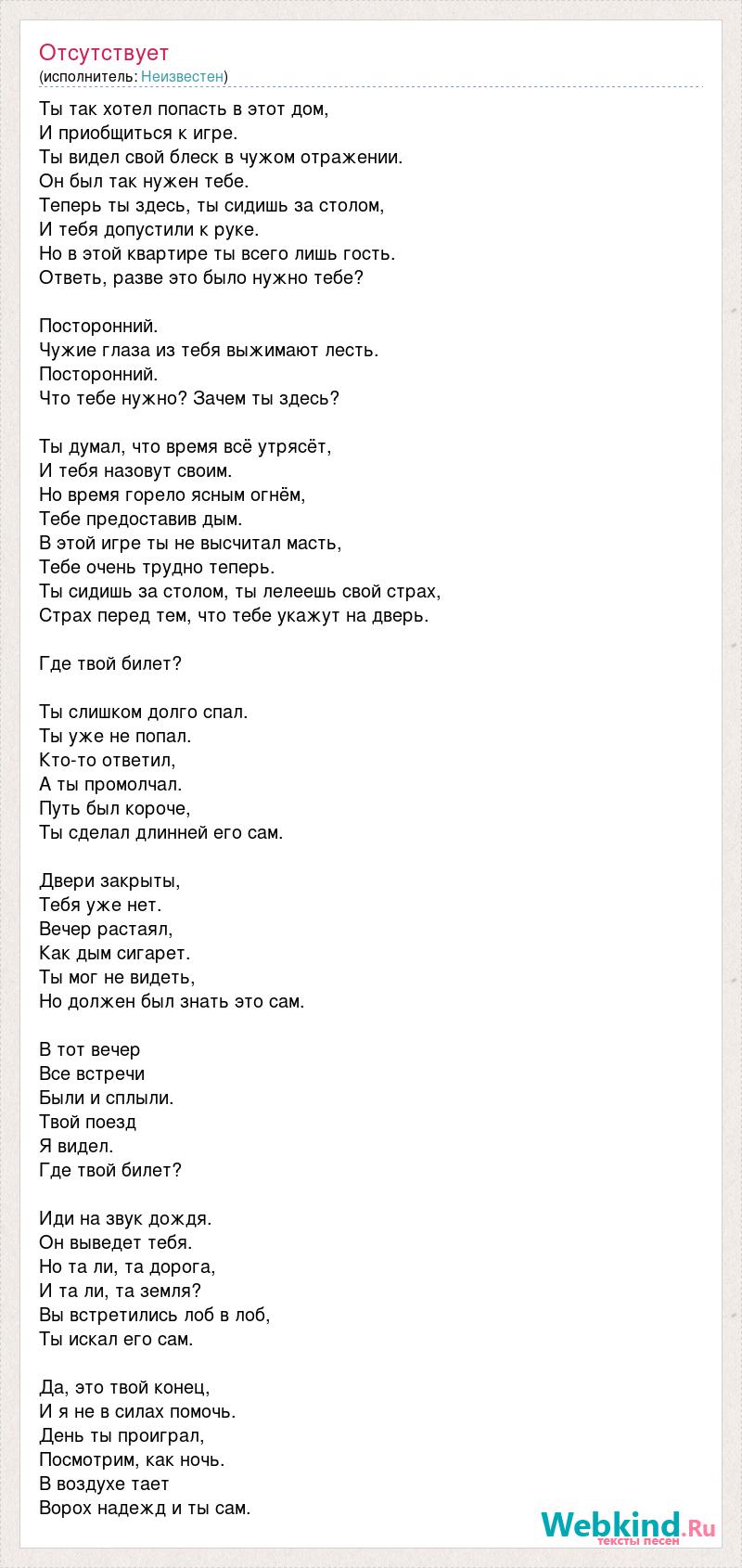 Отсутствует
(исполнитель: Неизвестен)

Ты так хотел попасть в этот дом,
И приобщиться к игре.
Ты видел свой блеск в чужом отражении.
Он был так нужен тебе.
Теперь ты здесь, ты сидишь за столом,
И тебя допустили к руке.
Но в этой квартире ты всего лишь гость.
Ответь, разве это было нужно тебе?

Посторонний.
Чужие глаза из тебя выжимают лесть.
Посторонний.
Что тебе нужно? Зачем ты здесь?

Ты думал, что время всё утрясёт,
И тебя назовут своим.
Но время горело ясным огнём,
Тебе предоставив дым.
В этой игре ты не высчитал масть,
Тебе очень трудно теперь.
Ты сидишь за столом, ты лелеешь свой страх,
Страх перед тем, что тебе укажут на дверь.

Где твой билет?

Ты слишком долго спал.
Ты уже не попал.
Кто-то ответил,
А ты промолчал.
Путь был короче,
Ты сделал длинней его сам.

Двери закрыты,
Тебя уже нет.
Вечер растаял,
Как дым сигарет.
Ты мог не видеть,
Но должен был знать это сам.

В тот вечер
Все встречи
Были и сплыли.
Твой поезд
Я видел.
Где твой билет?

Иди на звук дождя.
Он выведет тебя.
Но та ли, та дорога,
И та ли, та земля?
Вы встретились лоб в лоб,
Ты искал его сам.

Да, это твой конец,
И я не в силах помочь.
День ты проиграл,
Посмотрим, как ночь.
В воздухе тает
Ворох надежд и ты сам.

Webkind.Ru
тексты песен